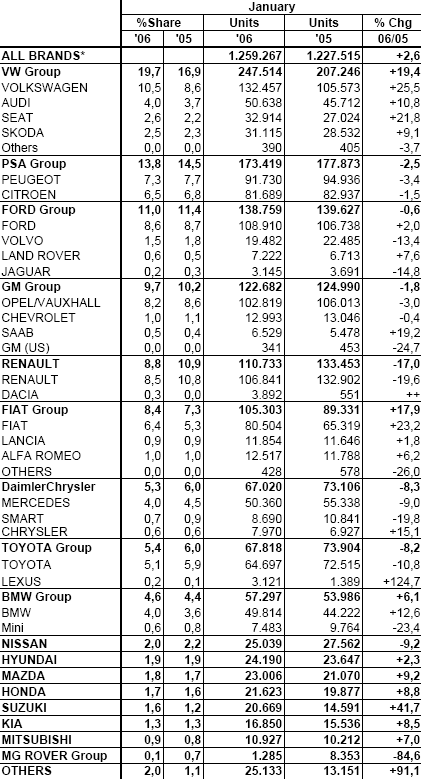 | | January | | | | |
|---|---|---|---|---|---|
| | %Share | | Units | Units | % Chg |
| | '06 | '05 | '06 | '05 | 06/05 |
| ALL BRANDS* | | | 1.259.267 | 1.227.515 | +2,6 |
| VW Group | 19,7 | 16,9 | 247.514 | 207.246 | +19,4 |
| VOLKSWAGEN | 10,5 | 8,6 | 132.457 | 105.573 | +25,5 |
| AUDI | 4,0 | 3,7 | 50.638 | 45.712 | +10,8 |
| SEAT | 2,6 | 2,2 | 32.914 | 27.024 | +21,8 |
| SKODA | 2,5 | 2,3 | 31.115 | 28.532 | +9,1 |
| Others | 0,0 | 0,0 | 390 | 405 | -3,7 |
| PSA Group | 13,8 | 14,5 | 173.419 | 177.873 | -2,5 |
| PEUGEOT | 7,3 | 7,7 | 91.730 | 94.936 | -3,4 |
| CITROEN | 6,5 | 6,8 | 81.689 | 82.937 | -1,5 |
| FORD Group | 11,0 | 11,4 | 138.759 | 139.627 | -0,6 |
| FORD | 8,6 | 8,7 | 108.910 | 106.738 | +2,0 |
| VOLVO | 1,5 | 1,8 | 19.482 | 22.485 | -13,4 |
| LAND ROVER | 0,6 | 0,5 | 7.222 | 6.713 | +7,6 |
| JAGUAR | 0,2 | 0,3 | 3.145 | 3.691 | -14,8 |
| GM Group | 9,7 | 10,2 | 122.682 | 124.990 | -1,8 |
| OPEL/VAUXHALL | 8,2 | 8,6 | 102.819 | 106.013 | -3,0 |
| CHEVROLET | 1,0 | 1,1 | 12.993 | 13.046 | -0,4 |
| SAAB | 0,5 | 0,4 | 6.529 | 5.478 | +19,2 |
| GM (US) | 0,0 | 0,0 | 341 | 453 | -24,7 |
| RENAULT | 8,8 | 10,9 | 110.733 | 133.453 | -17,0 |
| RENAULT | 8,5 | 10,8 | 106.841 | 132.902 | -19,6 |
| DACIA | 0,3 | 0,0 | 3.892 | 551 | ++ |
| FIAT Group | 8,4 | 7,3 | 105.303 | 89.331 | +17,9 |
| FIAT | 6,4 | 5,3 | 80.504 | 65.319 | +23,2 |
| LANCIA | 0,9 | 0,9 | 11.854 | 11.646 | +1,8 |
| ALFA ROMEO | 1,0 | 1,0 | 12.517 | 11.788 | +6,2 |
| OTHERS | 0,0 | 0,0 | 428 | 578 | -26,0 |
| DaimlerChrysler | 5,3 | 6,0 | 67.020 | 73.106 | -8,3 |
| MERCEDES | 4,0 | 4,5 | 50.360 | 55.338 | -9,0 |
| SMART | 0,7 | 0,9 | 8.690 | 10.841 | -19,8 |
| CHRYSLER | 0,6 | 0,6 | 7.970 | 6.927 | +15,1 |
| TOYOTA Group | 5,4 | 6,0 | 67.818 | 73.904 | -8,2 |
| TOYOTA | 5,1 | 5,9 | 64.697 | 72.515 | -10,8 |
| LEXUS | 0,2 | 0,1 | 3.121 | 1.389 | +124,7 |
| BMW Group | 4,6 | 4,4 | 57.297 | 53.986 | +6,1 |
| BMW | 4,0 | 3,6 | 49.814 | 44.222 | +12,6 |
| Mini | 0,6 | 0,8 | 7.483 | 9.764 | -23,4 |
| NISSAN | 2,0 | 2,2 | 25.039 | 27.562 | -9,2 |
| HYUNDAI | 1,9 | 1,9 | 24.190 | 23.647 | +2,3 |
| MAZDA | 1,8 | 1,7 | 23.006 | 21.070 | +9,2 |
| HONDA | 1,7 | 1,6 | 21.623 | 19.877 | +8,8 |
| SUZUKI | 1,6 | 1,2 | 20.669 | 14.591 | +41,7 |
| KIA | 1,3 | 1,3 | 16.850 | 15.536 | +8,5 |
| MITSUBISHI | 0,9 | 0,8 | 10.927 | 10.212 | +7,0 |
| MG ROVER Group | 0,1 | 0,7 | 1.285 | 8.353 | -84,6 |
| OTHERS | 2,0 | 1,1 | 25.133 | 13.151 | +91,1 |